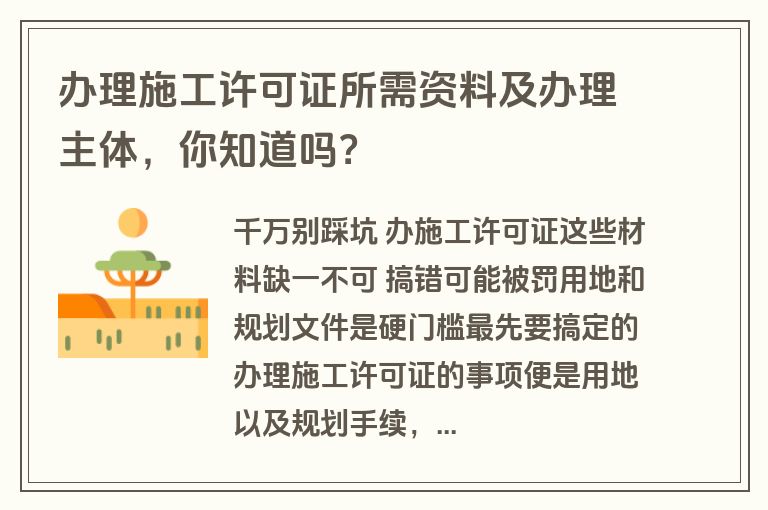 办理施工许可证所需资料及办理主体，你知道吗？

千万别踩坑 办施工许可证这些材料缺一不可 搞错可能被罚用地和规划文件是硬门槛最先要搞定的办理施工许可证的事项便是用地以及规划手续，...